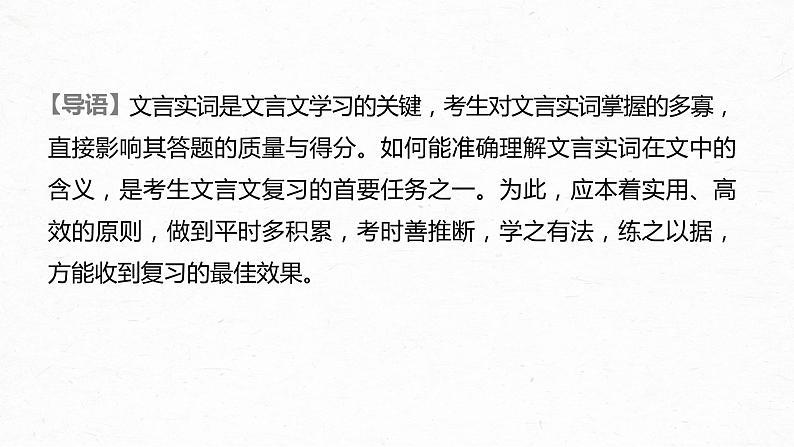 【导语】文言实词是文言文学习的关键，考生对文言实词掌握的多寡，直接影响其答题的质量与得分。如何能准确理解文言实词在文中的含义，是考生文言文复习的首要任务之一。为此，应本着实用、高效的原则，做到平时多积累，考时善推断，学之有法，练之以据，方能收到复习的最佳效果。